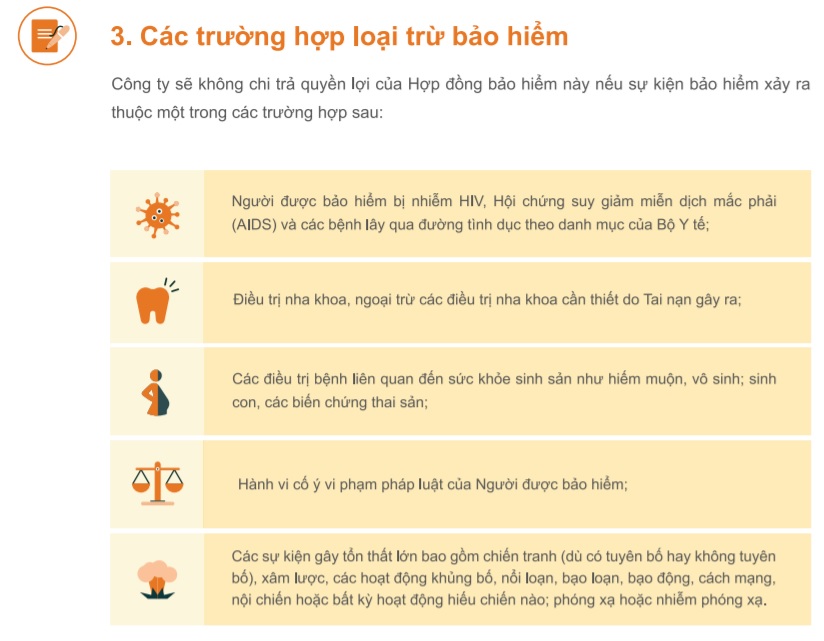 3. Các trường hợp loại trừ bảo hiểm

Công ty sẽ không chi trả quyền lợi của Hợp đồng bảo hiểm này nếu sự kiện bảo hiểm xảy ra thuộc một trong các trường hợp sau:

Người được bảo hiểm bị nhiễm HIV, Hội chứng suy giảm miễn dịch mắc phải (AIDS) và các bệnh lây qua đường tình dục theo danh mục của Bộ Y tế;

Điều trị nha khoa, ngoại trừ các điều trị nha khoa cần thiết do Tai nạn gây ra;

Các điều trị bệnh liên quan đến sức khỏe sinh sản như hiếm muộn, vô sinh; sinh con, các biến chứng thai sản;

Hành vi cố ý vi phạm pháp luật của Người được bảo hiểm;

Các sự kiện gây tổn thất lớn bao gồm chiến tranh (dù có tuyên bố hay không tuyên bố), xâm lược, các hoạt động khủng bố, nổi loạn, bạo loạn, bạo động, cách mạng, nội chiến hoặc bất kỳ hoạt động hiếu chiến nào; phóng xạ hoặc nhiễm phóng xạ.